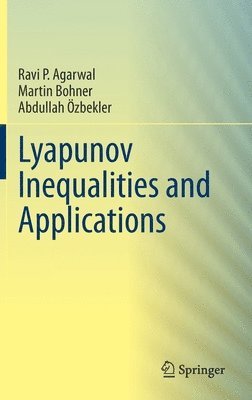 Ravi P. Agarwal
Martin Bohner
Abdullah Özbekler

Lyapunov Inequalities and Applications

Springer